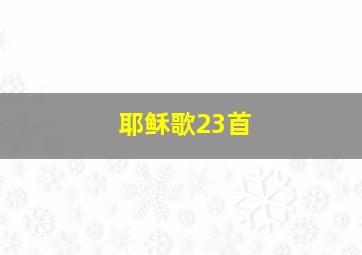 耶稣歌23首